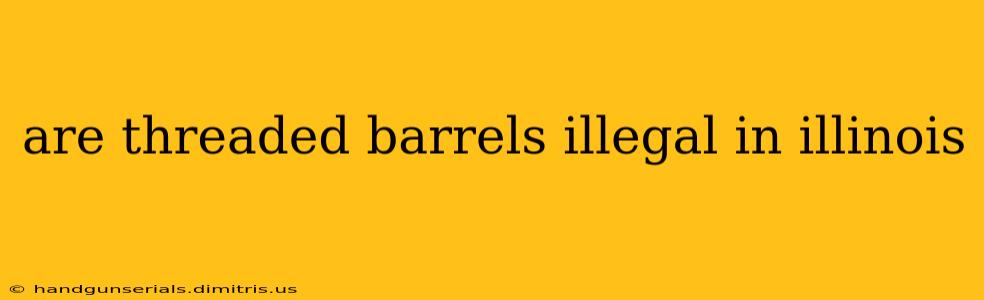 are threaded barrels illegal in illinois

© handgunserials.dimitris.us